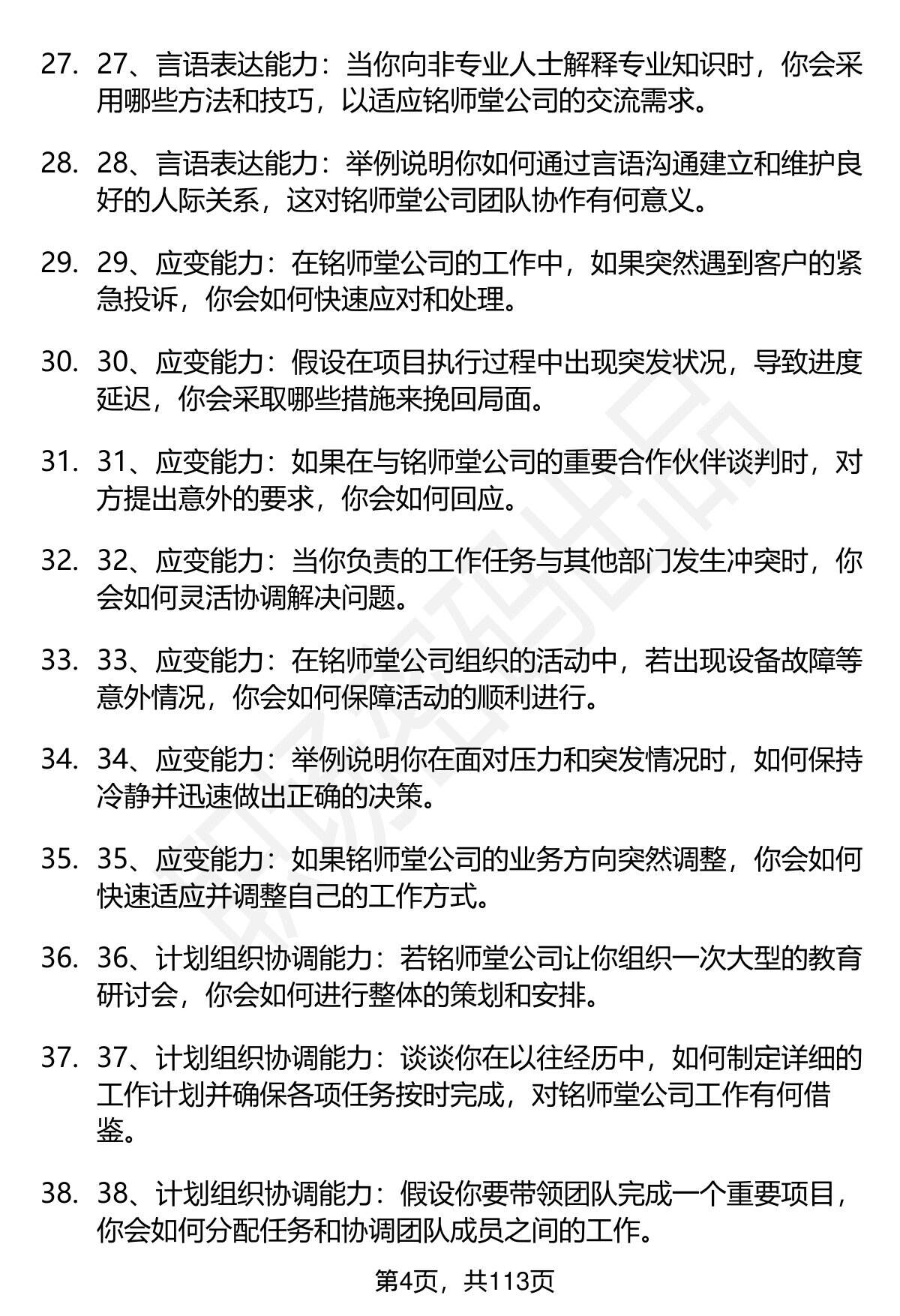 27. 27、言语表达能力：当你向非专业人士解释专业知识时，你会采用哪些方法和技巧，以适应铭师堂公司的交流需求。

28. 28、言语表达能力：举例说明你如何通过言语沟通建立和维护良好的人际关系，这对铭师堂公司团队协作有何意义。

29. 29、应变能力：在铭师堂公司的工作中，如果突然遇到客户的紧急投诉，你会如何快速应对和处理。

30. 30、应变能力：假设在项目执行过程中出现突发状况，导致进度延迟，你会采取哪些措施来挽回局面。

31. 31、应变能力：如果在与铭师堂公司的重要合作伙伴谈判时，对方提出意外的要求，你会如何回应。

32. 32、应变能力：当你负责的工作任务与其他部门发生冲突时，你会如何灵活协调解决问题。

33. 33、应变能力：在铭师堂公司组织的活动中，若出现设备故障等意外情况，你会如何保障活动的顺利进行。

34. 34、应变能力：举例说明你在面对压力和突发情况时，如何保持冷静并迅速做出正确的决策。

35. 35、应变能力：如果铭师堂公司的业务方向突然调整，你会如何快速适应并调整自己的工作方式。

36. 36、计划组织协调能力：若铭师堂公司让你组织一次大型的教育研讨会，你会如何进行整体的策划和安排。

37. 37、计划组织协调能力：谈谈你在以往经历中，如何制定详细的工作计划并确保各项任务按时完成，对铭师堂公司工作有何借鉴。

38. 38、计划组织协调能力：假设你要带领团队完成一个重要项目，你会如何分配任务和协调团队成员之间的工作。

第4页，共113页